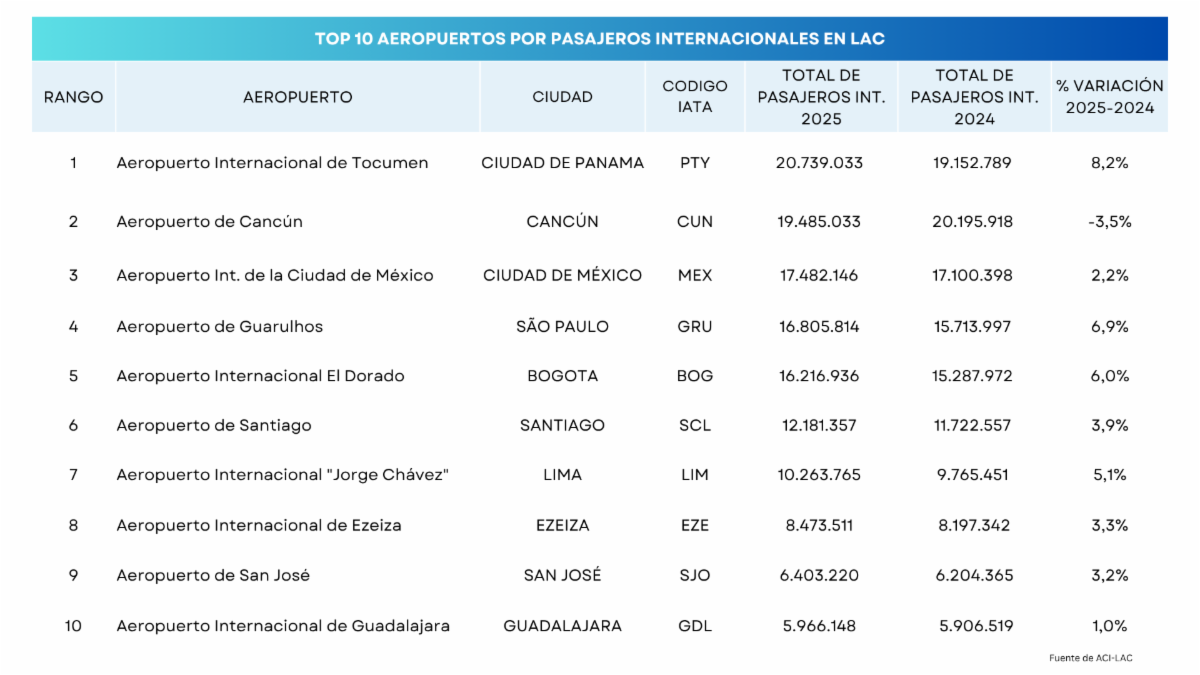 TOP 10 AEROPUERTOS POR PASAJEROS INTERNACIONALES EN LAC

| RANGO | AEROPUERTO | CIUDAD | CODIGO IATA | TOTAL DE PASAJEROS INT. 2025 | TOTAL DE PASAJEROS INT. 2024 | % VARIACIÓN 2025-2024 |
|---|---|---|---|---|---|---|
| 1 | Aeropuerto Internacional de Tocumen | CIUDAD DE PANAMA | PTY | 20.739.033 | 19.152.789 | 8,2% |
| 2 | Aeropuerto de Cancún | CANCÚN | CUN | 19.485.033 | 20.195.918 | -3,5% |
| 3 | Aeropuerto Int. de la Ciudad de México | CIUDAD DE MÉXICO | MEX | 17.482.146 | 17.100.398 | 2,2% |
| 4 | Aeropuerto de Guarulhos | SÃO PAULO | GRU | 16.805.814 | 15.713.997 | 6,9% |
| 5 | Aeropuerto Internacional El Dorado | BOGOTA | BOG | 16.216.936 | 15.287.972 | 6,0% |
| 6 | Aeropuerto de Santiago | SANTIAGO | SCL | 12.181.357 | 11.722.557 | 3,9% |
| 7 | Aeropuerto Internacional "Jorge Chávez" | LIMA | LIM | 10.263.765 | 9.765.451 | 5,1% |
| 8 | Aeropuerto Internacional de Ezeiza | EZEIZA | EZE | 8.473.511 | 8.197.342 | 3,3% |
| 9 | Aeropuerto de San José | SAN JOSÉ | SJO | 6.403.220 | 6.204.365 | 3,2% |
| 10 | Aeropuerto Internacional de Guadalajara | GUADALAJARA | GDL | 5.966.148 | 5.906.519 | 1,0% |

Fuente de ACI-LAC